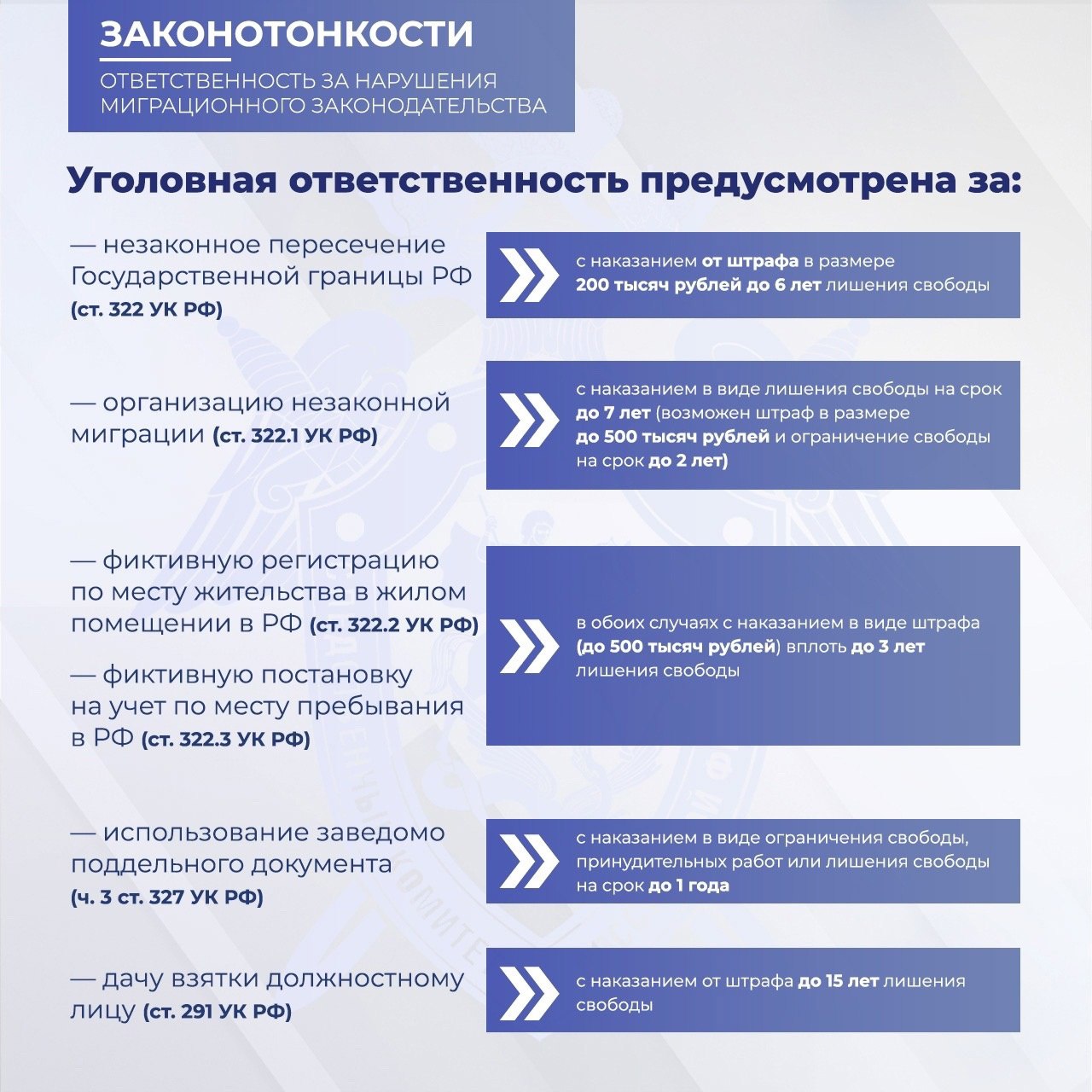 ЗАКОНОТОНКОСТИ

ОТВЕТСТВЕННОСТЬ ЗА НАРУШЕНИЯ МИГРАЦИОННОГО ЗАКОНОДАТЕЛЬСТВА

Уголовная ответственность предусмотрена за:

— незаконное пересечение Государственной границы РФ (ст. 322 УК РФ)

с наказанием от штрафа в размере 200 тысяч рублей до 6 лет лишения свободы

— организацию незаконной миграции (ст. 322.1 УК РФ)

с наказанием в виде лишения свободы на срок до 7 лет (возможен штраф в размере до 500 тысяч рублей и ограничение свободы на срок до 2 лет)

— фиктивную регистрацию по месту жительства в жилом помещении в РФ (ст. 322.2 УК РФ)

— фиктивную постановку на учет по месту пребывания в РФ (ст. 322.3 УК РФ)

в обоих случаях с наказанием в виде штрафа (до 500 тысяч рублей) вплоть до 3 лет лишения свободы

— использование заведомо поддельного документа (ч. 3 ст. 327 УК РФ)

с наказанием в виде ограничения свободы, принудительных работ или лишения свободы на срок до 1 года

— дачу взятки должностному лицу (ст. 291 УК РФ)

с наказанием от штрафа до 15 лет лишения свободы